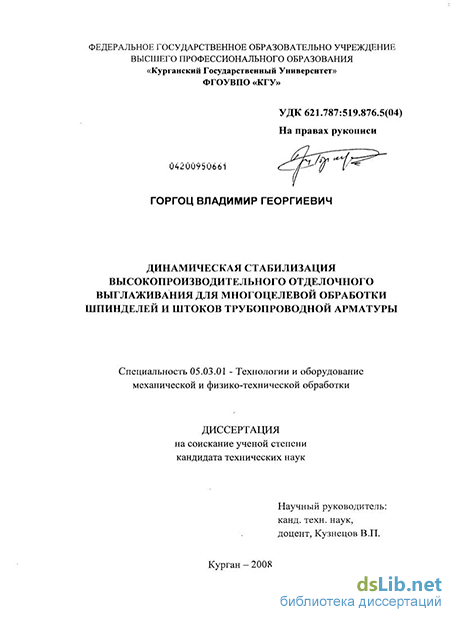 ФЕДЕРАЛЬНОЕ ГОСУДАРСТВЕННОЕ ОБРАЗОВАТЕЛЬНО УЧРЕЖДЕНИЕ ВЫСШЕГО ПРОФЕССИОНАЛЬНОГО ОБРАЗОВАНИЯ
«Курганский Государственный Университет»
ФГОУВПО «КГУ»

УДК 621.787:519.876.5(04)
На правах рукописи

04200950661

ГОРГОЦ ВЛАДИМИР ГЕОРГИЕВИЧ

ДИНАМИЧЕСКАЯ СТАБИЛИЗАЦИЯ ВЫСОКОПРОИЗВОДИТЕЛЬНОГО ОТДЕЛОЧНОГО ВЫГЛАЖИВАНИЯ ДЛЯ МНОГОЦЕЛЕВОЙ ОБРАБОТКИ ШПИНДЕЛЕЙ И ШТОКОВ ТРУБОПРОВОДНОЙ АРМАТУРЫ

Специальность 05.03.01 - Технологии и оборудование механической и физико-технической обработки

ДИССЕРТАЦИЯ
на соискание ученой степени
кандидата технических наук

Научный руководитель:
канд. техн. наук,
доцент, Кузнецов В.П.

Курган – 2008

dsLib.net
библиотека диссертаций